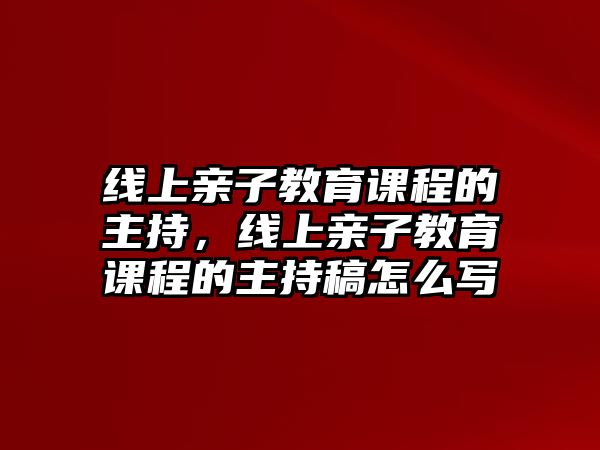 线上亲子教育课程的主持，线上亲子教育课程的主持稿怎么写